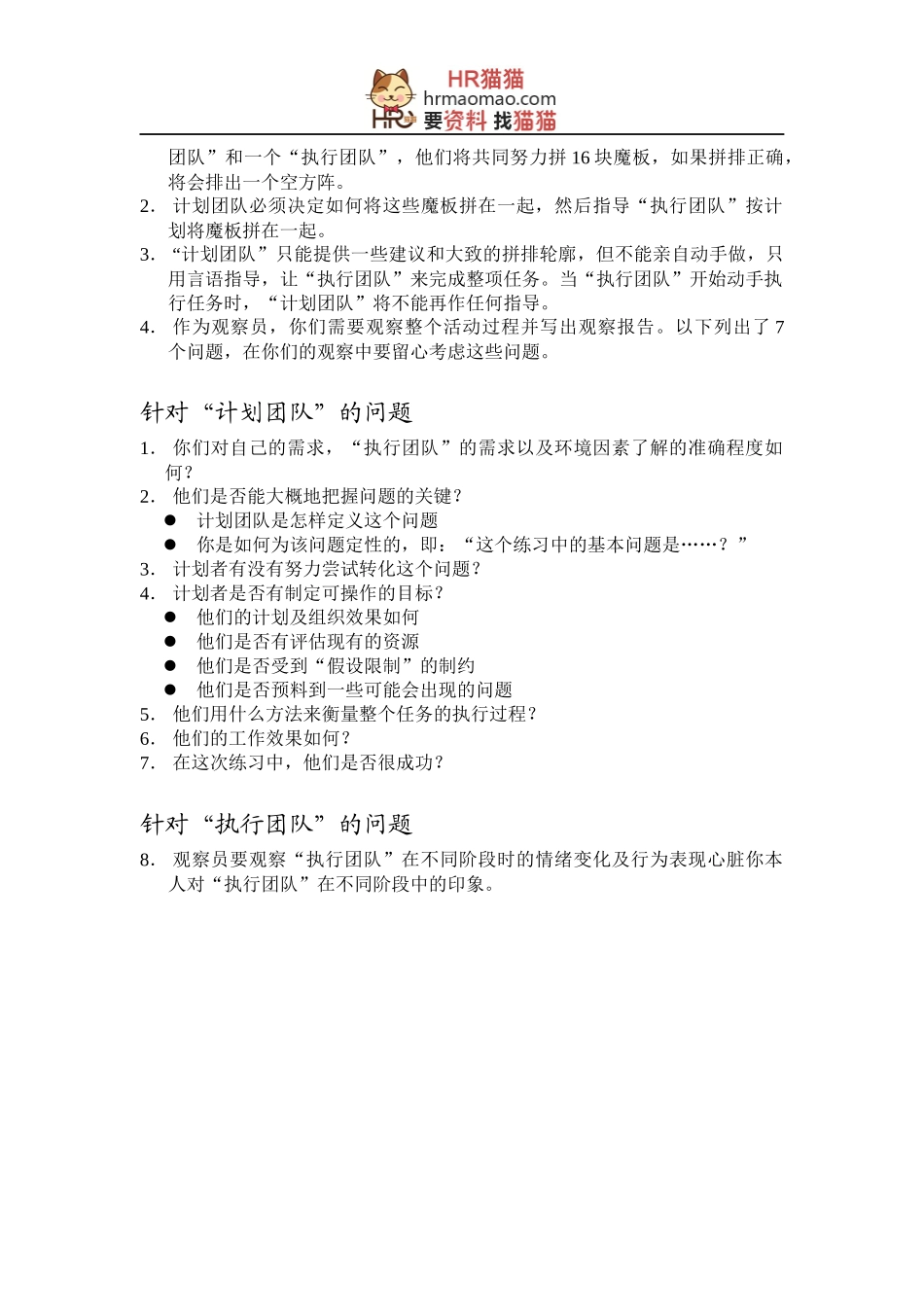 HR猫猫
hrmaomao.com
HR 要资料 找猫猫

团队”和一个“执行团队”，他们将共同努力拼 16 块魔板，如果拼排正确，将会排出一个空方阵。
2. 计划团队必须决定如何将这些魔板拼在一起，然后指导“执行团队”按计划将魔板拼在一起。
3. “计划团队”只能提供一些建议和大致的拼排轮廓，但不能亲自动手做，只用言语指导，让“执行团队”来完成整项任务。当“执行团队”开始动手执行任务时，“计划团队”将不能再作任何指导。
4. 作为观察员，你们需要观察整个活动过程并写出观察报告。以下列出了 7 个问题，在你们的观察中要留心考虑这些问题。

针对“计划团队”的问题

1. 你们对自己的需求，“执行团队”的需求以及环境因素了解的准确程度如何？
2. 他们是否能大概地把握问题的关键？
● 计划团队是怎样定义这个问题
● 你是如何为该问题定性的，即：“这个练习中的基本问题是……？”
3. 计划者有没有努力尝试转化这个问题？
4. 计划者是否有制定可操作的目标？
● 他们的计划及组织效果如何
● 他们是否有评估现有的资源
● 他们是否受到“假设限制”的制约
● 他们是否预料到一些可能会出现的问题
5. 他们用什么方法来衡量整个任务的执行过程？
6. 他们的工作效果如何？
7. 在这次练习中，他们是否很成功？

针对“执行团队”的问题

8. 观察员要观察“执行团队”在不同阶段时的情绪变化及行为表现心脏你本人对“执行团队”在不同阶段中的印象。